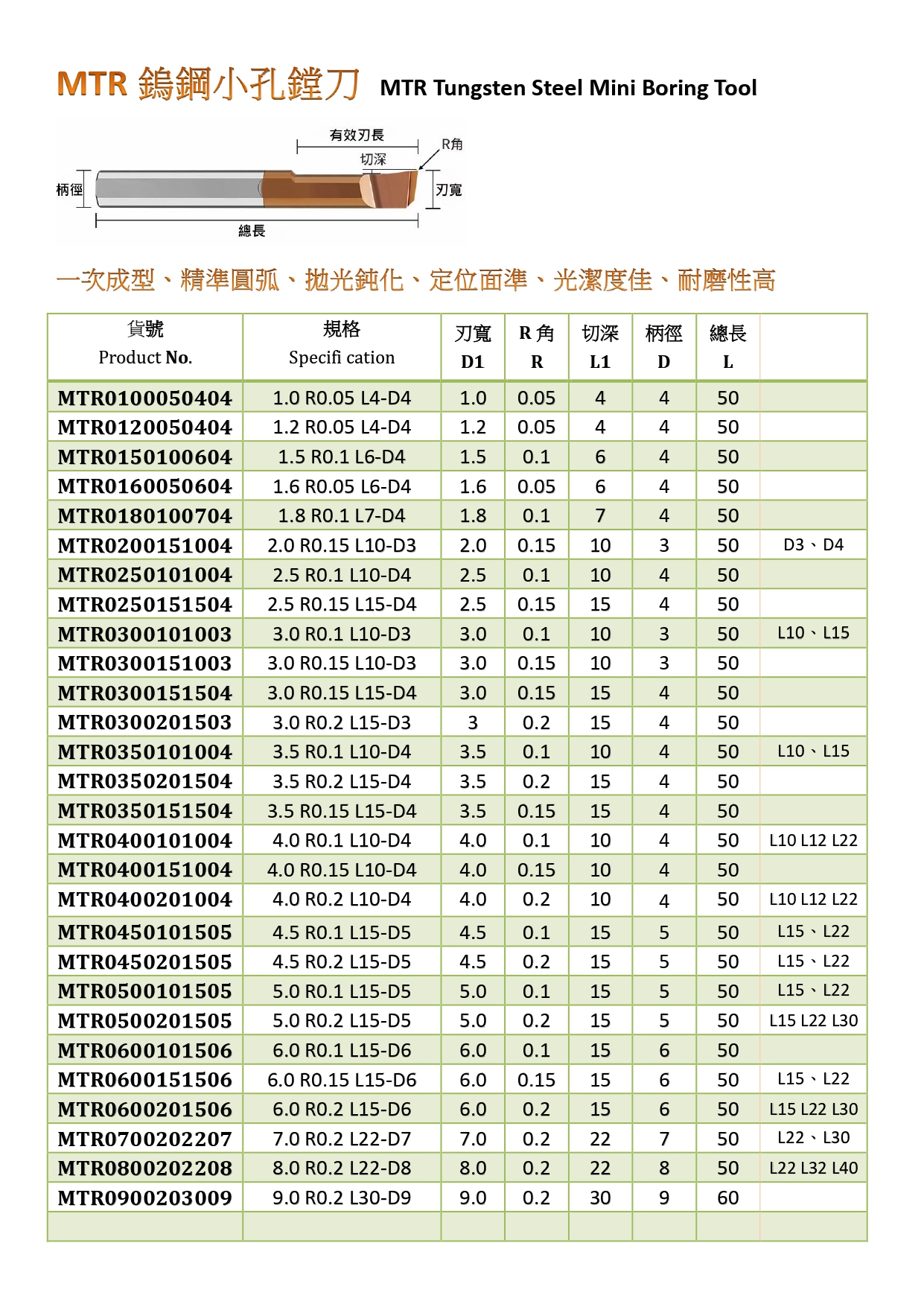 MTR 鎢鋼小孔鏜刀 MTR Tungsten Steel Mini Boring Tool

有效刃長
R角
切深
柄徑
刃寬
總長

一次成型、精準圓弧、拋光鈍化、定位面準、光潔度佳、耐磨性高

| 貨號 Product No. | 規格 Specifi cation | 刃寬 D1 | R 角 R | 切深 L1 | 柄徑 D | 總長 L | |
|---|---|---|---|---|---|---|---|
| MTR0100050404 | 1.0 R0.05 L4-D4 | 1.0 | 0.05 | 4 | 4 | 50 | |
| MTR0120050404 | 1.2 R0.05 L4-D4 | 1.2 | 0.05 | 4 | 4 | 50 | |
| MTR0150100604 | 1.5 R0.1 L6-D4 | 1.5 | 0.1 | 6 | 4 | 50 | |
| MTR0160050604 | 1.6 R0.05 L6-D4 | 1.6 | 0.05 | 6 | 4 | 50 | |
| MTR0180100704 | 1.8 R0.1 L7-D4 | 1.8 | 0.1 | 7 | 4 | 50 | |
| MTR0200151004 | 2.0 R0.15 L10-D3 | 2.0 | 0.15 | 10 | 3 | 50 | D3、D4 |
| MTR0250101004 | 2.5 R0.1 L10-D4 | 2.5 | 0.1 | 10 | 4 | 50 | |
| MTR0250151504 | 2.5 R0.15 L15-D4 | 2.5 | 0.15 | 15 | 4 | 50 | |
| MTR0300101003 | 3.0 R0.1 L10-D3 | 3.0 | 0.1 | 10 | 3 | 50 | L10、L15 |
| MTR0300151003 | 3.0 R0.15 L10-D3 | 3.0 | 0.15 | 10 | 3 | 50 | |
| MTR0300151504 | 3.0 R0.15 L15-D4 | 3.0 | 0.15 | 15 | 4 | 50 | |
| MTR0300201503 | 3.0 R0.2 L15-D3 | 3 | 0.2 | 15 | 4 | 50 | |
| MTR0350101004 | 3.5 R0.1 L10-D4 | 3.5 | 0.1 | 10 | 4 | 50 | L10、L15 |
| MTR0350201504 | 3.5 R0.2 L15-D4 | 3.5 | 0.2 | 15 | 4 | 50 | |
| MTR0350151504 | 3.5 R0.15 L15-D4 | 3.5 | 0.15 | 15 | 4 | 50 | |
| MTR0400101004 | 4.0 R0.1 L10-D4 | 4.0 | 0.1 | 10 | 4 | 50 | L10 L12 L22 |
| MTR0400151004 | 4.0 R0.15 L10-D4 | 4.0 | 0.15 | 10 | 4 | 50 | |
| MTR0400201004 | 4.0 R0.2 L10-D4 | 4.0 | 0.2 | 10 | 4 | 50 | L10 L12 L22 |
| MTR0450101505 | 4.5 R0.1 L15-D5 | 4.5 | 0.1 | 15 | 5 | 50 | L15、L22 |
| MTR0450201505 | 4.5 R0.2 L15-D5 | 4.5 | 0.2 | 15 | 5 | 50 | L15、L22 |
| MTR0500101505 | 5.0 R0.1 L15-D5 | 5.0 | 0.1 | 15 | 5 | 50 | L15、L22 |
| MTR0500201505 | 5.0 R0.2 L15-D5 | 5.0 | 0.2 | 15 | 5 | 50 | L15 L22 L30 |
| MTR0600101506 | 6.0 R0.1 L15-D6 | 6.0 | 0.1 | 15 | 6 | 50 | |
| MTR0600151506 | 6.0 R0.15 L15-D6 | 6.0 | 0.15 | 15 | 6 | 50 | L15、L22 |
| MTR0600201506 | 6.0 R0.2 L15-D6 | 6.0 | 0.2 | 15 | 6 | 50 | L15 L22 L30 |
| MTR0700202207 | 7.0 R0.2 L22-D7 | 7.0 | 0.2 | 22 | 7 | 50 | L22、L30 |
| MTR0800202208 | 8.0 R0.2 L22-D8 | 8.0 | 0.2 | 22 | 8 | 50 | L22 L32 L40 |
| MTR0900203009 | 9.0 R0.2 L30-D9 | 9.0 | 0.2 | 30 | 9 | 60 | |
| | | | | | | | |